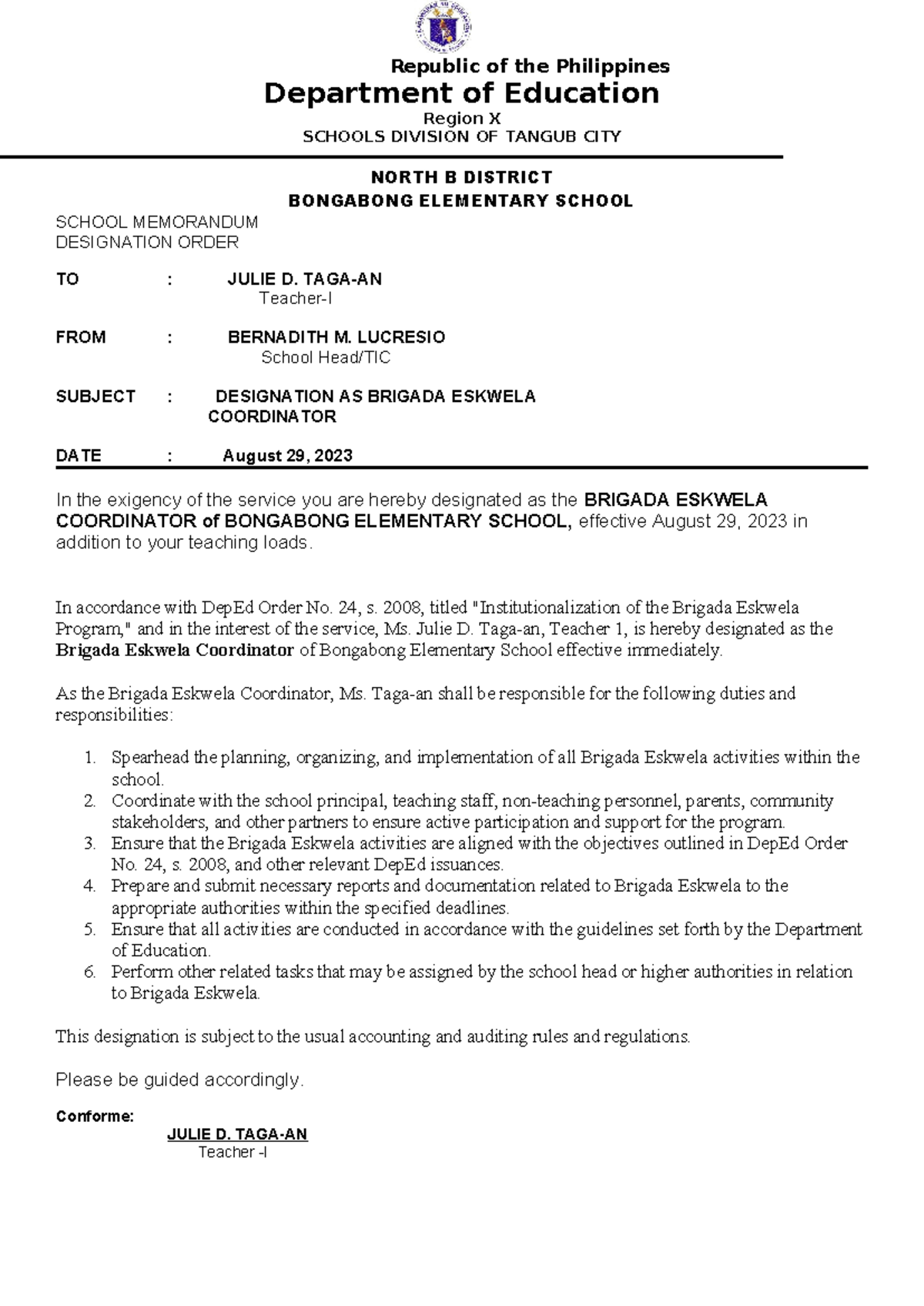 Republic of the Philippines
Department of Education
Region X
SCHOOLS DIVISION OF TANGUB CITY

NORTH B DISTRICT
BONGABONG ELEMENTARY SCHOOL

SCHOOL MEMORANDUM
DESIGNATION ORDER

TO : JULIE D. TAGA-AN
Teacher-I

FROM : BERNADITH M. LUCRESIO
School Head/TIC

SUBJECT : DESIGNATION AS BRIGADA ESKWELA COORDINATOR

DATE : August 29, 2023

In the exigency of the service you are hereby designated as the BRIGADA ESKWELA COORDINATOR of BONGABONG ELEMENTARY SCHOOL, effective August 29, 2023 in addition to your teaching loads.

In accordance with DepEd Order No. 24, s. 2008, titled "Institutionalization of the Brigada Eskwela Program," and in the interest of the service, Ms. Julie D. Taga-an, Teacher 1, is hereby designated as the Brigada Eskwela Coordinator of Bongabong Elementary School effective immediately.

As the Brigada Eskwela Coordinator, Ms. Taga-an shall be responsible for the following duties and responsibilities:

1. Spearhead the planning, organizing, and implementation of all Brigada Eskwela activities within the school.
2. Coordinate with the school principal, teaching staff, non-teaching personnel, parents, community stakeholders, and other partners to ensure active participation and support for the program.
3. Ensure that the Brigada Eskwela activities are aligned with the objectives outlined in DepEd Order No. 24, s. 2008, and other relevant DepEd issuances.
4. Prepare and submit necessary reports and documentation related to Brigada Eskwela to the appropriate authorities within the specified deadlines.
5. Ensure that all activities are conducted in accordance with the guidelines set forth by the Department of Education.
6. Perform other related tasks that may be assigned by the school head or higher authorities in relation to Brigada Eskwela.

This designation is subject to the usual accounting and auditing rules and regulations.

Please be guided accordingly.

Conforme:
JULIE D. TAGA-AN
Teacher -I